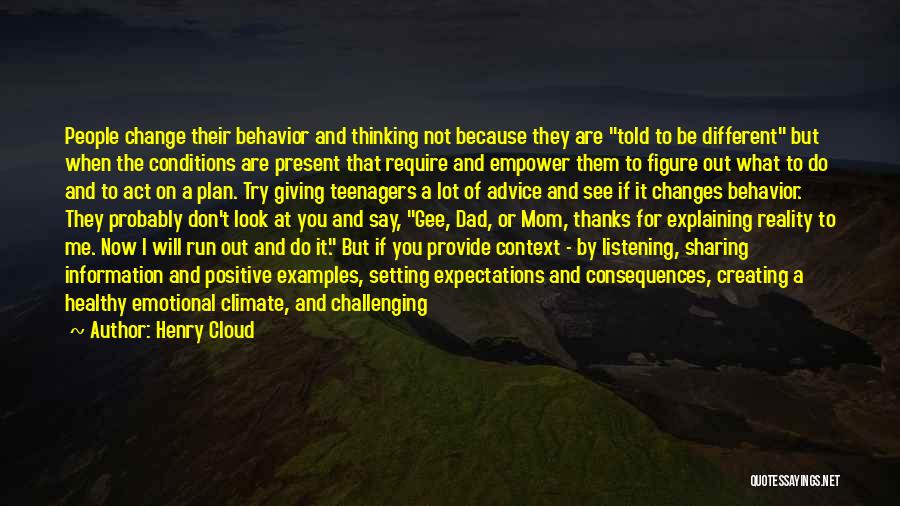 People change their behavior and thinking not because they are "told to be different" but when the conditions are present that require and empower them to figure out what to do and to act on a plan. Try giving teenagers a lot of advice and see if it changes behavior. They probably don't look at you and say, "Gee, Dad, or Mom, thanks for explaining reality to me. Now I will run out and do it." But if you provide context - by listening, sharing information and positive examples, setting expectations and consequences, creating a healthy emotional climate, and challenging

~ Author: Henry Cloud

QUOTESSAYINGS.NET